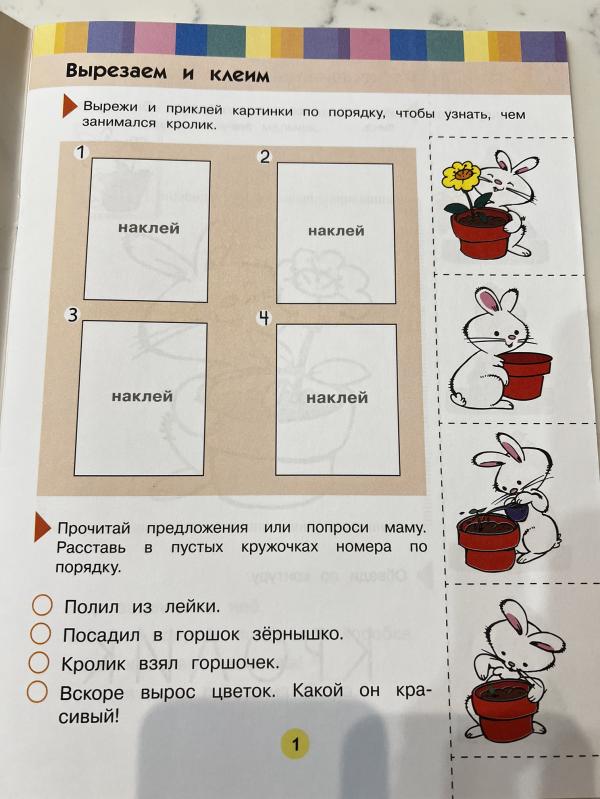 Вырезаем и клеим

Вырежи и приклей картинки по порядку, чтобы узнать, чем занимался кролик.

1
наклей

2
наклей

3
наклей

4
наклей

Прочитай предложения или попроси маму. Расставь в пустых кружочках номера по порядку.

Полил из лейки.
Посадил в горшок зёрнышко.
Кролик взял горшочек.
Вскоре вырос цветок. Какой он красивый!

1